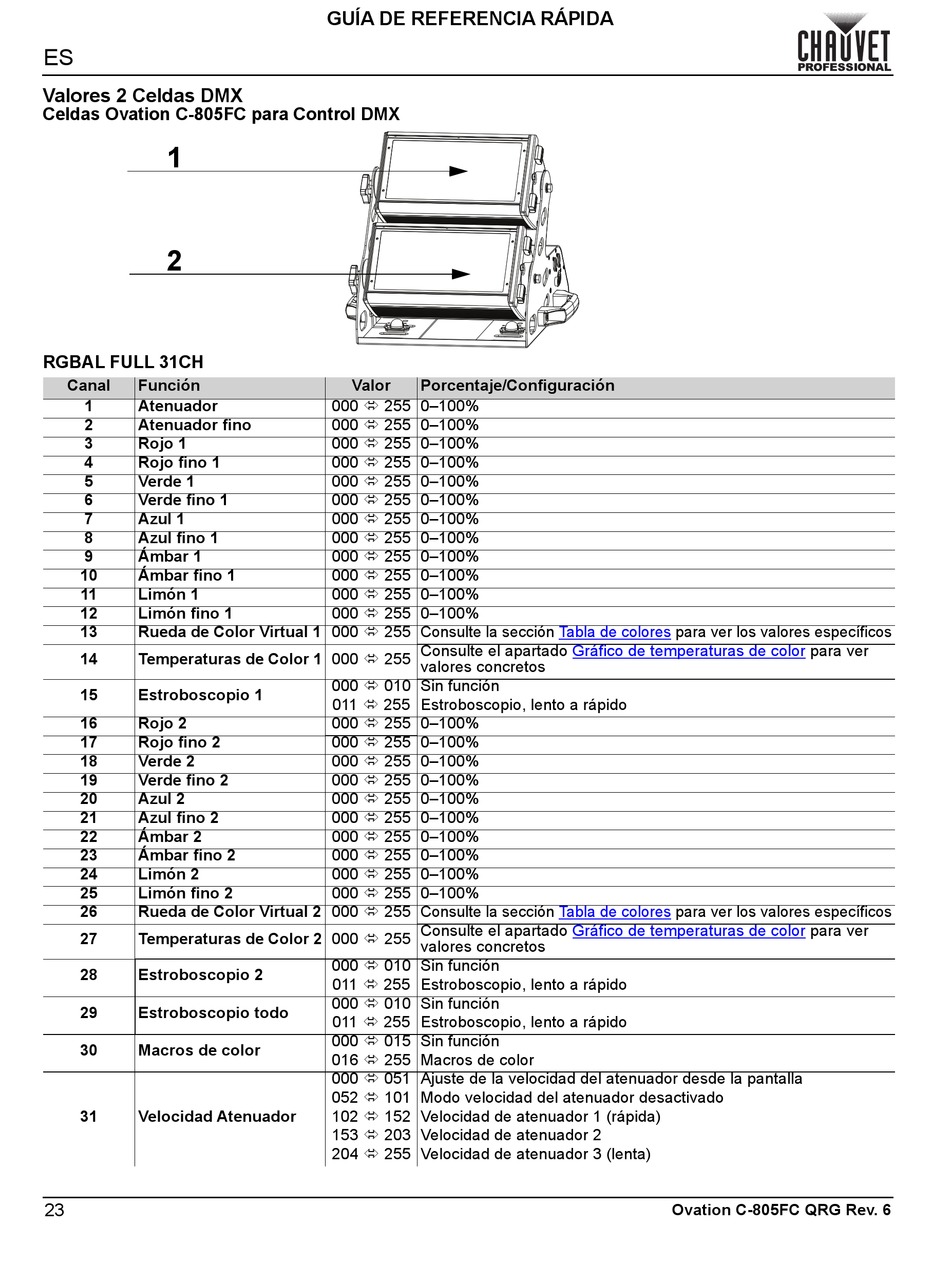 GUÍA DE REFERENCIA RÁPIDA

ES

CHAUVET PROFESSIONAL

Valores 2 Celdas DMX
Celdas Ovation C-805FC para Control DMX

1

2

RGBAL FULL 31CH

| Canal | Función | Valor | Porcentaje/Configuración |
|---|---|---|---|
| 1 | Atenuador | 000 ⇔ 255 | 0–100% |
| 2 | Atenuador fino | 000 ⇔ 255 | 0–100% |
| 3 | Rojo 1 | 000 ⇔ 255 | 0–100% |
| 4 | Rojo fino 1 | 000 ⇔ 255 | 0–100% |
| 5 | Verde 1 | 000 ⇔ 255 | 0–100% |
| 6 | Verde fino 1 | 000 ⇔ 255 | 0–100% |
| 7 | Azul 1 | 000 ⇔ 255 | 0–100% |
| 8 | Azul fino 1 | 000 ⇔ 255 | 0–100% |
| 9 | Ámbar 1 | 000 ⇔ 255 | 0–100% |
| 10 | Ámbar fino 1 | 000 ⇔ 255 | 0–100% |
| 11 | Limón 1 | 000 ⇔ 255 | 0–100% |
| 12 | Limón fino 1 | 000 ⇔ 255 | 0–100% |
| 13 | Rueda de Color Virtual 1 | 000 ⇔ 255 | Consulte la sección Tabla de colores para ver los valores específicos |
| 14 | Temperaturas de Color 1 | 000 ⇔ 255 | Consulte el apartado Gráfico de temperaturas de color para ver valores concretos |
| 15 | Estroboscopio 1 | 000 ⇔ 010 | Sin función |
| | | 011 ⇔ 255 | Estroboscopio, lento a rápido |
| 16 | Rojo 2 | 000 ⇔ 255 | 0–100% |
| 17 | Rojo fino 2 | 000 ⇔ 255 | 0–100% |
| 18 | Verde 2 | 000 ⇔ 255 | 0–100% |
| 19 | Verde fino 2 | 000 ⇔ 255 | 0–100% |
| 20 | Azul 2 | 000 ⇔ 255 | 0–100% |
| 21 | Azul fino 2 | 000 ⇔ 255 | 0–100% |
| 22 | Ámbar 2 | 000 ⇔ 255 | 0–100% |
| 23 | Ámbar fino 2 | 000 ⇔ 255 | 0–100% |
| 24 | Limón 2 | 000 ⇔ 255 | 0–100% |
| 25 | Limón fino 2 | 000 ⇔ 255 | 0–100% |
| 26 | Rueda de Color Virtual 2 | 000 ⇔ 255 | Consulte la sección Tabla de colores para ver los valores específicos |
| 27 | Temperaturas de Color 2 | 000 ⇔ 255 | Consulte el apartado Gráfico de temperaturas de color para ver valores concretos |
| 28 | Estroboscopio 2 | 000 ⇔ 010 | Sin función |
| | | 011 ⇔ 255 | Estroboscopio, lento a rápido |
| 29 | Estroboscopio todo | 000 ⇔ 010 | Sin función |
| | | 011 ⇔ 255 | Estroboscopio, lento a rápido |
| 30 | Macros de color | 000 ⇔ 015 | Sin función |
| | | 016 ⇔ 255 | Macros de color |
| 31 | Velocidad Atenuador | 000 ⇔ 051 | Ajuste de la velocidad del atenuador desde la pantalla |
| | | 052 ⇔ 101 | Modo velocidad del atenuador desactivado |
| | | 102 ⇔ 152 | Velocidad de atenuador 1 (rápida) |
| | | 153 ⇔ 203 | Velocidad de atenuador 2 |
| | | 204 ⇔ 255 | Velocidad de atenuador 3 (lenta) |

23

Ovation C-805FC QRG Rev. 6